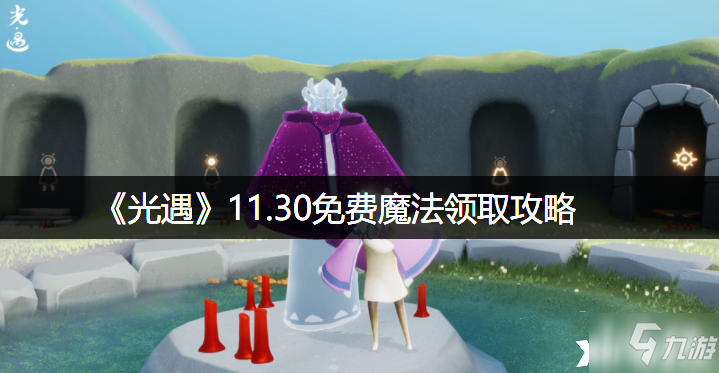 光遇

《光遇》11.30免费魔法领取攻略

九游